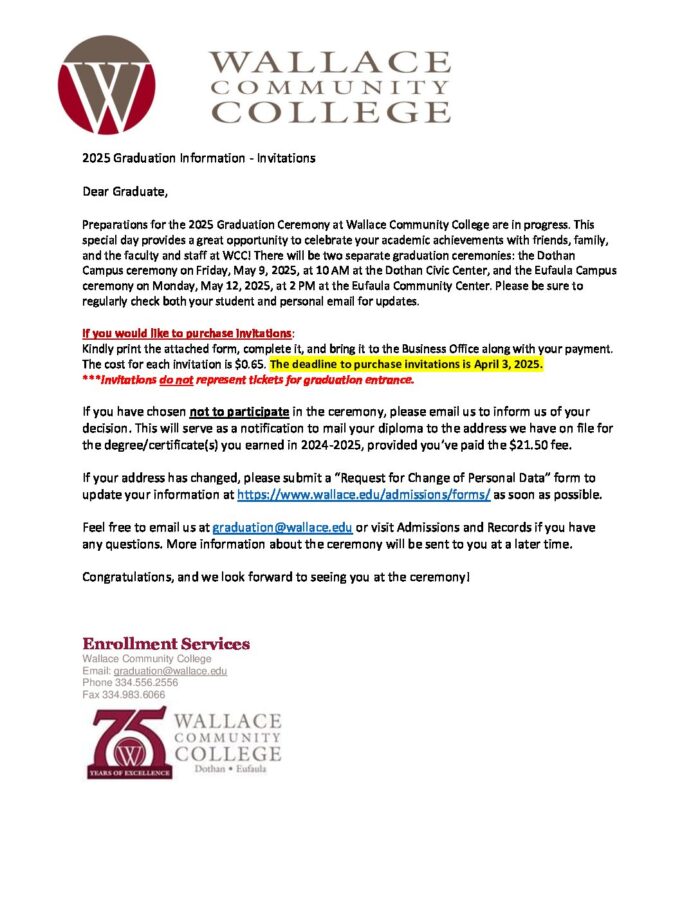 W

WALLACE
COMMUNITY
COLLEGE

2025 Graduation Information - Invitations

Dear Graduate,

Preparations for the 2025 Graduation Ceremony at Wallace Community College are in progress. This special day provides a great opportunity to celebrate your academic achievements with friends, family, and the faculty and staff at WCC! There will be two separate graduation ceremonies: the Dothan Campus ceremony on Friday, May 9, 2025, at 10 AM at the Dothan Civic Center, and the Eufaula Campus ceremony on Monday, May 12, 2025, at 2 PM at the Eufaula Community Center. Please be sure to regularly check both your student and personal email for updates.

If you would like to purchase invitations:
Kindly print the attached form, complete it, and bring it to the Business Office along with your payment. The cost for each invitation is $0.65. The deadline to purchase invitations is April 3, 2025.
***Invitations do not represent tickets for graduation entrance.

If you have chosen not to participate in the ceremony, please email us to inform us of your decision. This will serve as a notification to mail your diploma to the address we have on file for the degree/certificate(s) you earned in 2024-2025, provided you've paid the $21.50 fee.

If your address has changed, please submit a "Request for Change of Personal Data" form to update your information at https://www.wallace.edu/admissions/forms/ as soon as possible.

Feel free to email us at graduation@wallace.edu or visit Admissions and Records if you have any questions. More information about the ceremony will be sent to you at a later time.

Congratulations, and we look forward to seeing you at the ceremony!

Enrollment Services
Wallace Community College
Email: graduation@wallace.edu
Phone 334.556.2556
Fax 334.983.6066

75
W
YEARS OF EXCELLENCE
WALLACE
COMMUNITY
COLLEGE
Dothan • Eufaula